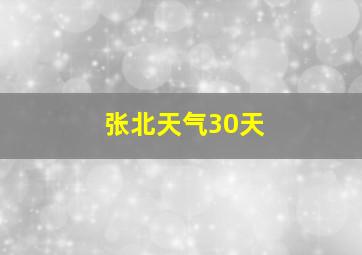 张北天气30天